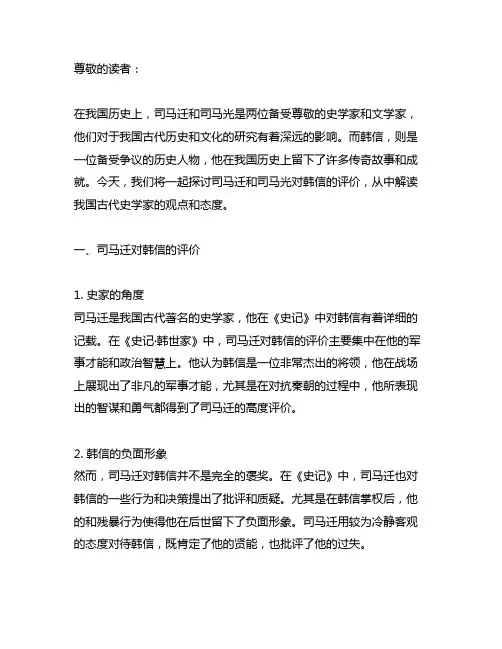 尊敬的读者：

在我国历史上，司马迁和司马光是两位备受尊敬的史学家和文学家，他们对于我国古代历史和文化的研究有着深远的影响。而韩信，则是一位备受争议的历史人物，他在我国历史上留下了许多传奇故事和成就。今天，我们将一起探讨司马迁和司马光对韩信的评价，从中解读我国古代史学家的观点和态度。

一、司马迁对韩信的评价

1. 史家的角度
司马迁是我国古代著名的史学家，他在《史记》中对韩信有着详细的记载。在《史记·韩世家》中，司马迁对韩信的评价主要集中在他的军事才能和政治智慧上。他认为韩信是一位非常杰出的将领，他在战场上展现出了非凡的军事才能，尤其是在对抗秦朝的过程中，他所表现出的智谋和勇气都得到了司马迁的高度评价。

2. 韩信的负面形象
然而，司马迁对韩信并不是完全的褒奖。在《史记》中，司马迁也对韩信的一些行为和决策提出了批评和质疑。尤其是在韩信掌权后，他的和残暴行为使得他在后世留下了负面形象。司马迁用较为冷静客观的态度对待韩信，既肯定了他的贤能，也批评了他的过失。